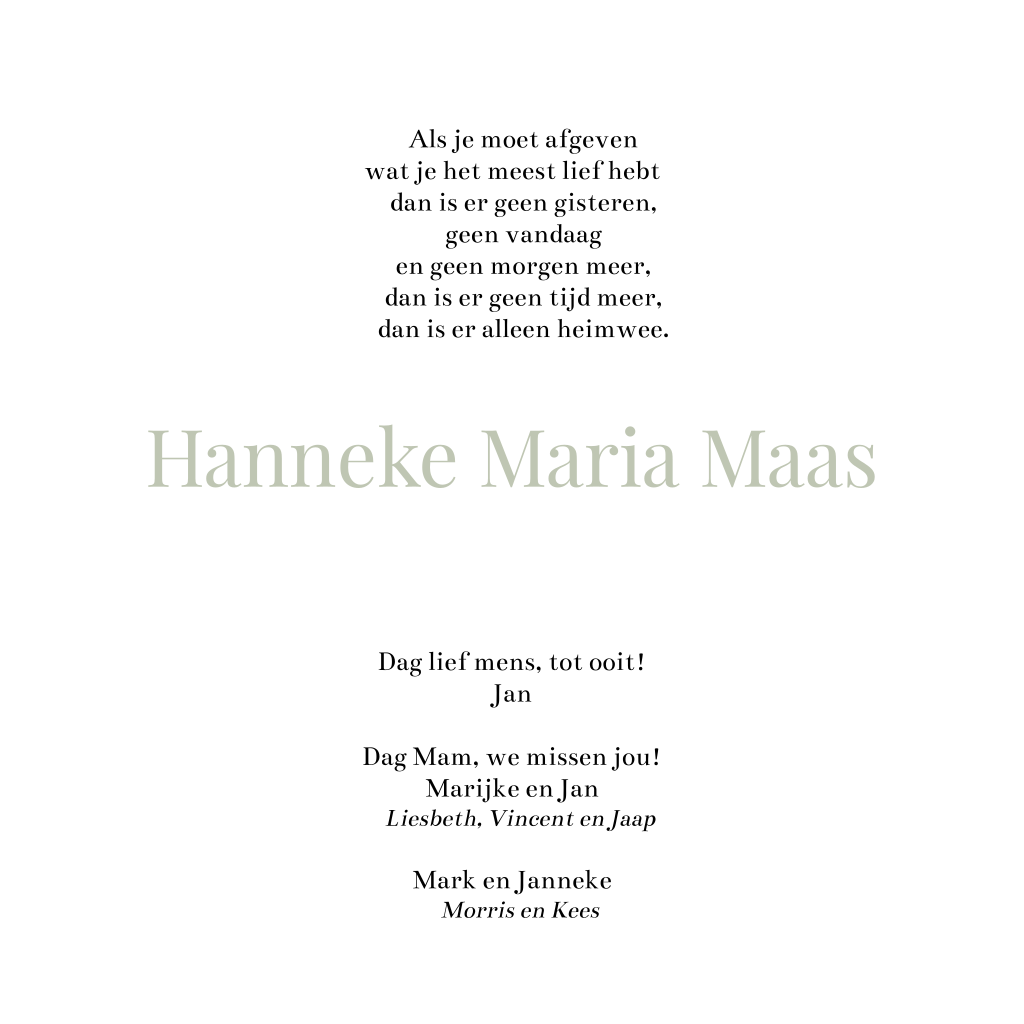 Als je moet afgeven
wat je het meest lief hebt
dan is er geen gisteren,
geen vandaag
en geen morgen meer,
dan is er geen tijd meer,
dan is er alleen heimwee.

Hanneke Maria Maas

Dag lief mens, tot ooit!
Jan

Dag Mam, we missen jou!
Marijke en Jan
Liesbeth, Vincent en Jaap

Mark en Janneke
Morris en Kees